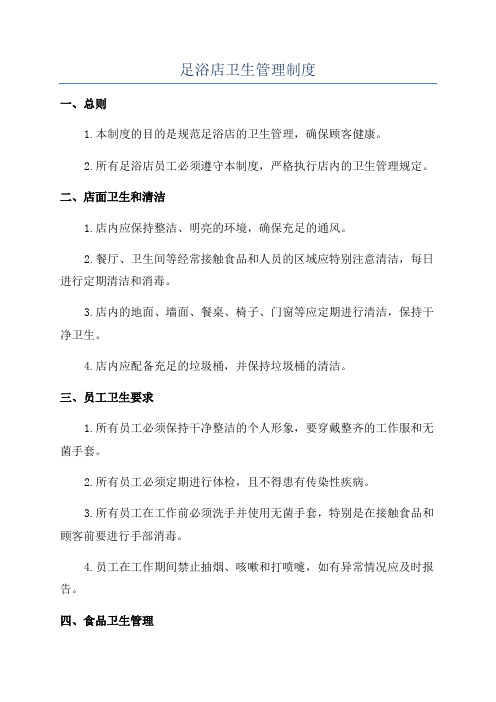 足浴店卫生管理制度

一、总则

1.本制度的目的是规范足浴店的卫生管理，确保顾客健康。

2.所有足浴店员工必须遵守本制度，严格执行店内的卫生管理规定。

二、店面卫生和清洁

1.店内应保持整洁、明亮的环境，确保充足的通风。

2.餐厅、卫生间等经常接触食品和人员的区域应特别注意清洁，每日进行定期清洁和消毒。

3.店内的地面、墙面、餐桌、椅子、门窗等应定期进行清洁，保持干净卫生。

4.店内应配备充足的垃圾桶，并保持垃圾桶的清洁。

三、员工卫生要求

1.所有员工必须保持干净整洁的个人形象，要穿戴整齐的工作服和无菌手套。

2.所有员工必须定期进行体检，且不得患有传染性疾病。

3.所有员工在工作前必须洗手并使用无菌手套，特别是在接触食品和顾客前要进行手部消毒。

4.员工在工作期间禁止抽烟、咳嗽和打喷嚏，如有异常情况应及时报告。

四、食品卫生管理